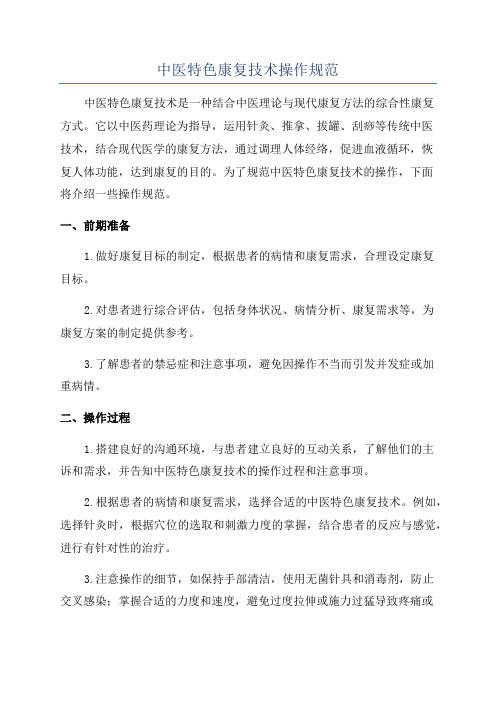 中医特色康复技术操作规范

中医特色康复技术是一种结合中医理论与现代康复方法的综合性康复方式。它以中医药理论为指导，运用针灸、推拿、拔罐、刮痧等传统中医技术，结合现代医学的康复方法，通过调理人体经络，促进血液循环，恢复人体功能，达到康复的目的。为了规范中医特色康复技术的操作，下面将介绍一些操作规范。

一、前期准备

1.做好康复目标的制定，根据患者的病情和康复需求，合理设定康复目标。

2.对患者进行综合评估，包括身体状况、病情分析、康复需求等，为康复方案的制定提供参考。

3.了解患者的禁忌症和注意事项，避免因操作不当而引发并发症或加重病情。

二、操作过程

1.搭建良好的沟通环境，与患者建立良好的互动关系，了解他们的主诉和需求，并告知中医特色康复技术的操作过程和注意事项。

2.根据患者的病情和康复需求，选择合适的中医特色康复技术。例如，选择针灸时，根据穴位的选取和刺激力度的掌握，结合患者的反应与感觉，进行有针对性的治疗。

3.注意操作的细节，如保持手部清洁，使用无菌针具和消毒剂，防止交叉感染；掌握合适的力度和速度，避免过度拉伸或施力过猛导致疼痛或